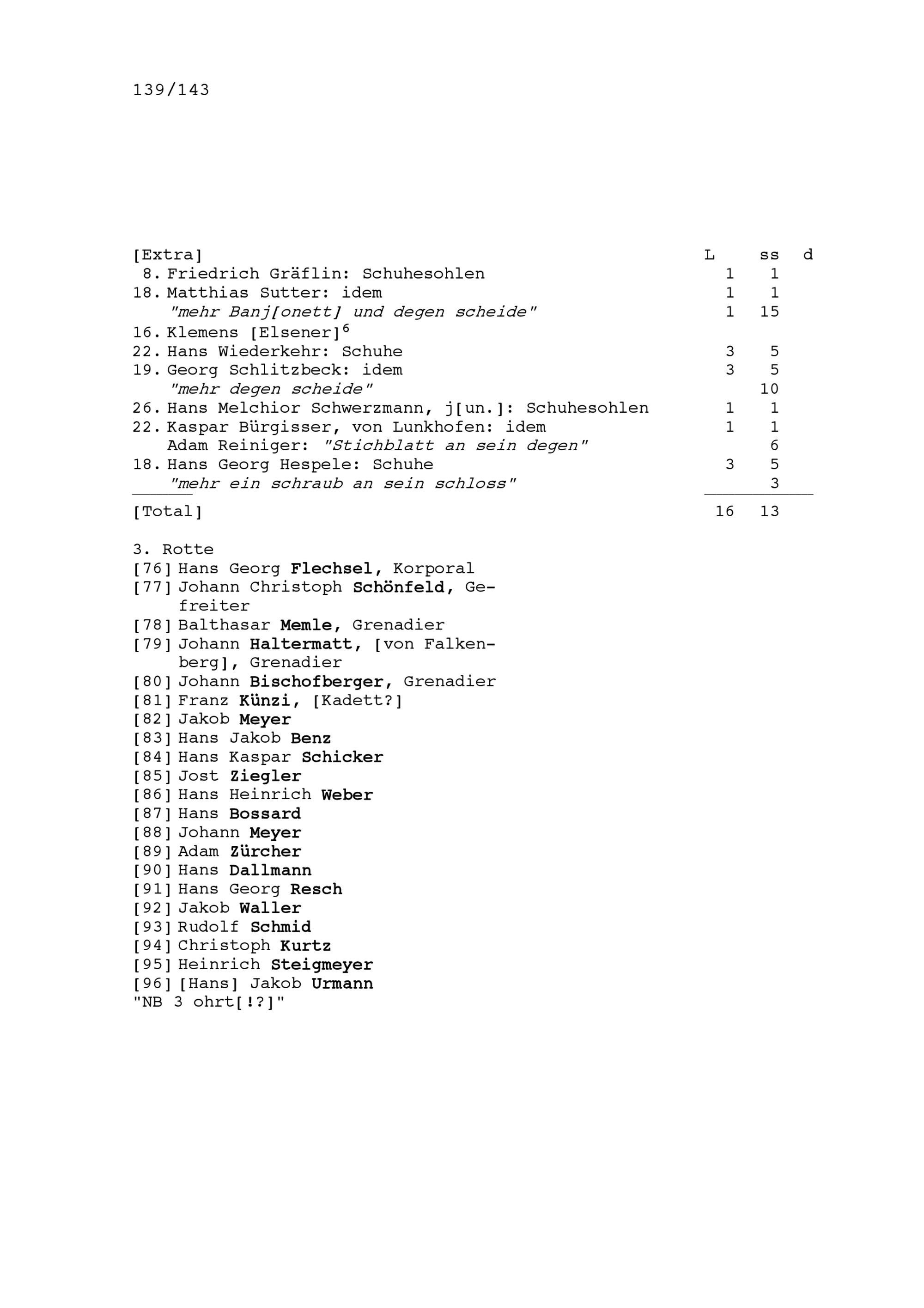 139/143

| [Extra] | L | ss | d |
|---|---|---|---|
| 8. Friedrich Gräflin: Schuhesohlen | 1 | 1 | |
| 18. Matthias Sutter: idem | 1 | 1 | |
| "mehr Banj[onett] und degen scheide" | 1 | 15 | |
| 16. Klemens [Elsener]$^6$ | | | |
| 22. Hans Wiederkehr: Schuhe | 3 | 5 | |
| 19. Georg Schlitzbeck: idem | 3 | 5 | |
| "mehr degen scheide" | | 10 | |
| 26. Hans Melchior Schwerzmann, j[un.]: Schuhesohlen | 1 | 1 | |
| 22. Kaspar Bürgisser, von Lunkhofen: idem | 1 | 1 | |
| Adam Reiniger: "Stichblatt an sein degen" | | 6 | |
| 18. Hans Georg Hespele: Schuhe | 3 | 5 | |
| "mehr ein schraub an sein schloss" | | 3 | |
| [Total] | 16 | 13 | |

3. Rotte
[76] Hans Georg Flechsel, Korporal
[77] Johann Christoph Schönfeld, Gefreiter
[78] Balthasar Memle, Grenadier
[79] Johann Haltermatt, [von Falkenberg], Grenadier
[80] Johann Bischofberger, Grenadier
[81] Franz Künzi, [Kadett?]
[82] Jakob Meyer
[83] Hans Jakob Benz
[84] Hans Kaspar Schicker
[85] Jost Ziegler
[86] Hans Heinrich Weber
[87] Hans Bossard
[88] Johann Meyer
[89] Adam Zürcher
[90] Hans Dallmann
[91] Hans Georg Resch
[92] Jakob Waller
[93] Rudolf Schmid
[94] Christoph Kurtz
[95] Heinrich Steigmeyer
[96] [Hans] Jakob Urmann
"NB 3 ohrt[!?]"